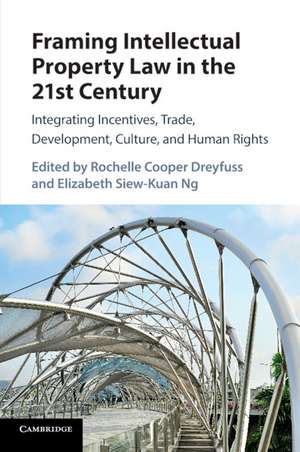 Framing Intellectual Property Law in the 21st Century

Integrating Incentives, Trade, Development, Culture, and Human Rights

Edited by Rochelle Cooper Dreyfuss and Elizabeth Siew-Kuan Ng

CAMBRIDGE